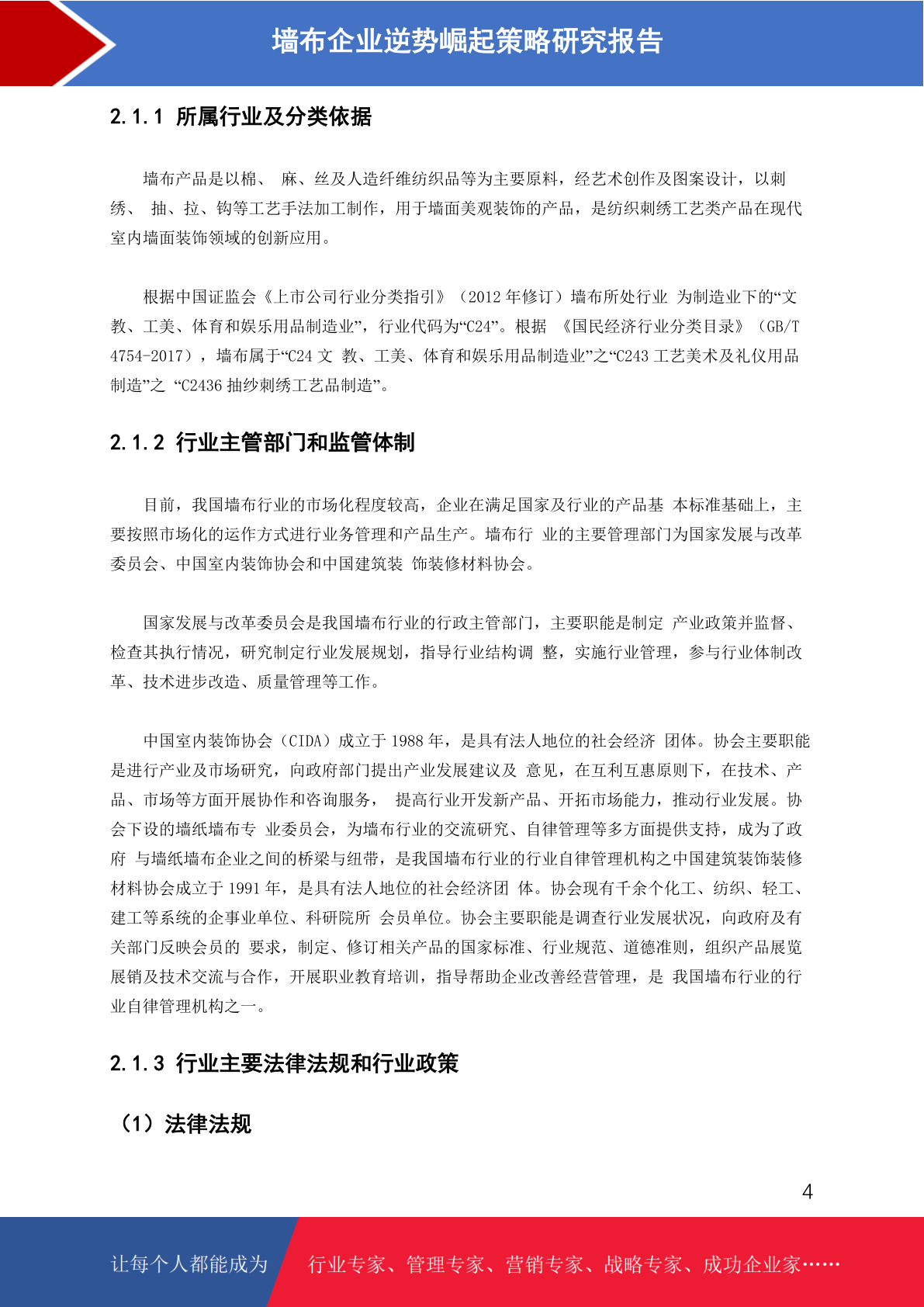 墙布企业逆势崛起策略研究报告

2.1.1 所属行业及分类依据

墙布产品是以棉、 麻、丝及人造纤维纺织品等为主要原料，经艺术创作及图案设计，以刺绣、 抽、拉、钩等工艺手法加工制作，用于墙面美观装饰的产品，是纺织刺绣工艺类产品在现代室内墙面装饰领域的创新应用。

根据中国证监会《上市公司行业分类指引》（2012 年修订）墙布所处行业 为制造业下的“文教、工美、体育和娱乐用品制造业”，行业代码为“C24”。根据 《国民经济行业分类目录》（GB/T 4754-2017），墙布属于“C24 文 教、工美、体育和娱乐用品制造业”之“C243 工艺美术及礼仪用品制造”之 “C2436 抽纱刺绣工艺品制造”。

2.1.2 行业主管部门和监管体制

目前，我国墙布行业的市场化程度较高，企业在满足国家及行业的产品基 本标准基础上，主要按照市场化的运作方式进行业务管理和产品生产。墙布行 业的主要管理部门为国家发展与改革委员会、中国室内装饰协会和中国建筑装 饰装修材料协会。

国家发展与改革委员会是我国墙布行业的行政主管部门，主要职能是制定 产业政策并监督、检查其执行情况，研究制定行业发展规划，指导行业结构调 整，实施行业管理，参与行业体制改革、技术进步改造、质量管理等工作。

中国室内装饰协会（CIDA）成立于 1988 年，是具有法人地位的社会经济 团体。协会主要职能是进行产业及市场研究，向政府部门提出产业发展建议及 意见，在互利互惠原则下，在技术、产品、市场等方面开展协作和咨询服务， 提高行业开发新产品、开拓市场能力，推动行业发展。协会下设的墙纸墙布专 业委员会，为墙布行业的交流研究、自律管理等多方面提供支持，成为了政府 与墙纸墙布企业之间的桥梁与纽带，是我国墙布行业的行业自律管理机构之中国建筑装饰装修材料协会成立于 1991 年，是具有法人地位的社会经济团 体。协会现有千余个化工、纺织、轻工、建工等系统的企事业单位、科研院所 会员单位。协会主要职能是调查行业发展状况，向政府及有关部门反映会员的 要求，制定、修订相关产品的国家标准、行业规范、道德准则，组织产品展览展销及技术交流与合作，开展职业教育培训，指导帮助企业改善经营管理，是 我国墙布行业的行业自律管理机构之一。

2.1.3 行业主要法律法规和行业政策

（1）法律法规

4

让每个人都能成为 行业专家、管理专家、营销专家、战略专家、成功企业家……